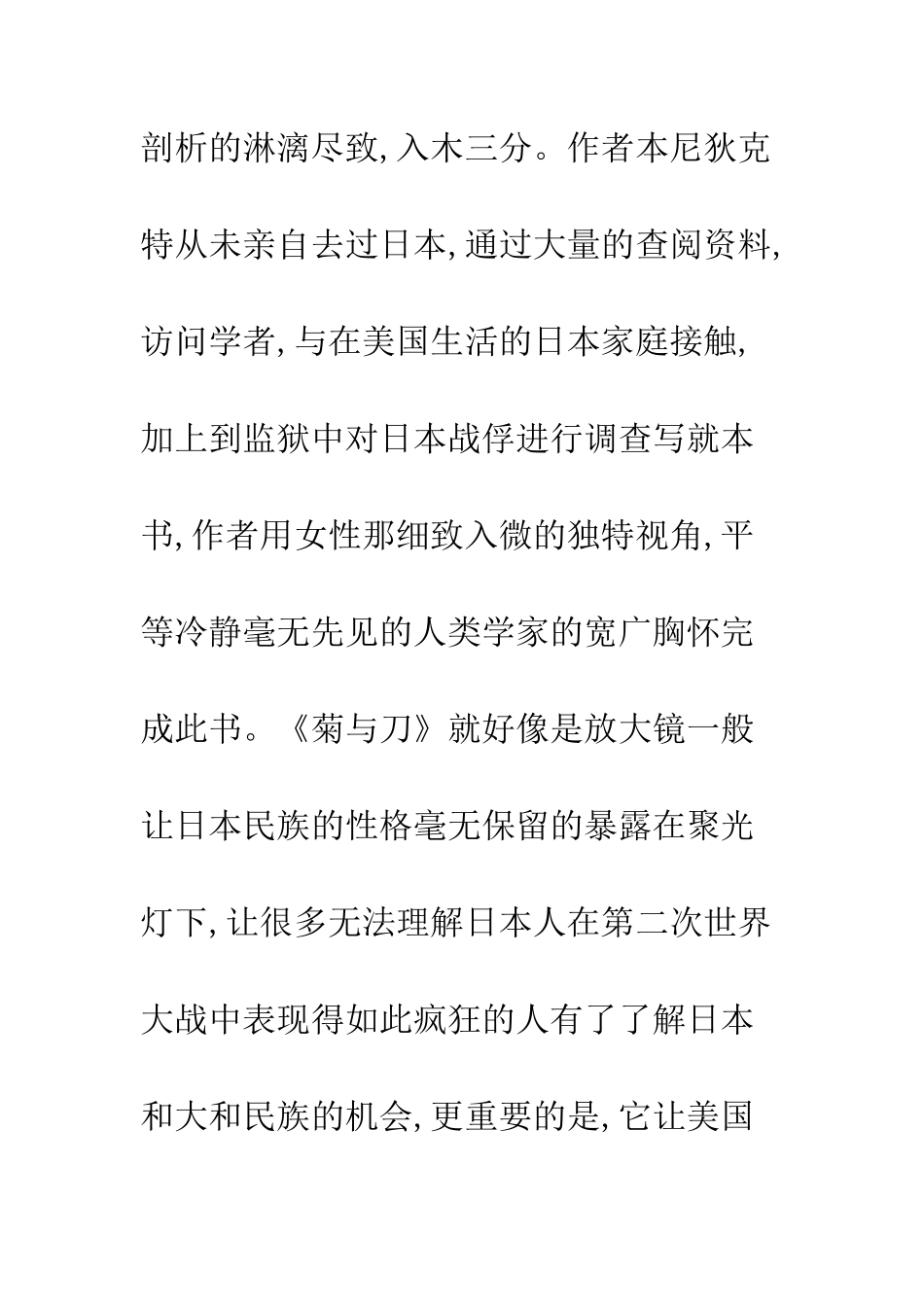 剖析的淋漓尽致,入木三分。作者本尼狄克特从未亲自去过日本,通过大量的查阅资料,访问学者,与在美国生活的日本家庭接触,加上到监狱中对日本战俘进行调查写就本书,作者用女性那细致入微的独特视角,平等冷静毫无先见的人类学家的宽广胸怀完成此书。《菊与刀》就好像是放大镜一般让日本民族的性格毫无保留的暴露在聚光灯下,让很多无法理解日本人在第二次世界大战中表现得如此疯狂的人有了了解日本和大和民族的机会,更重要的是,它让美国